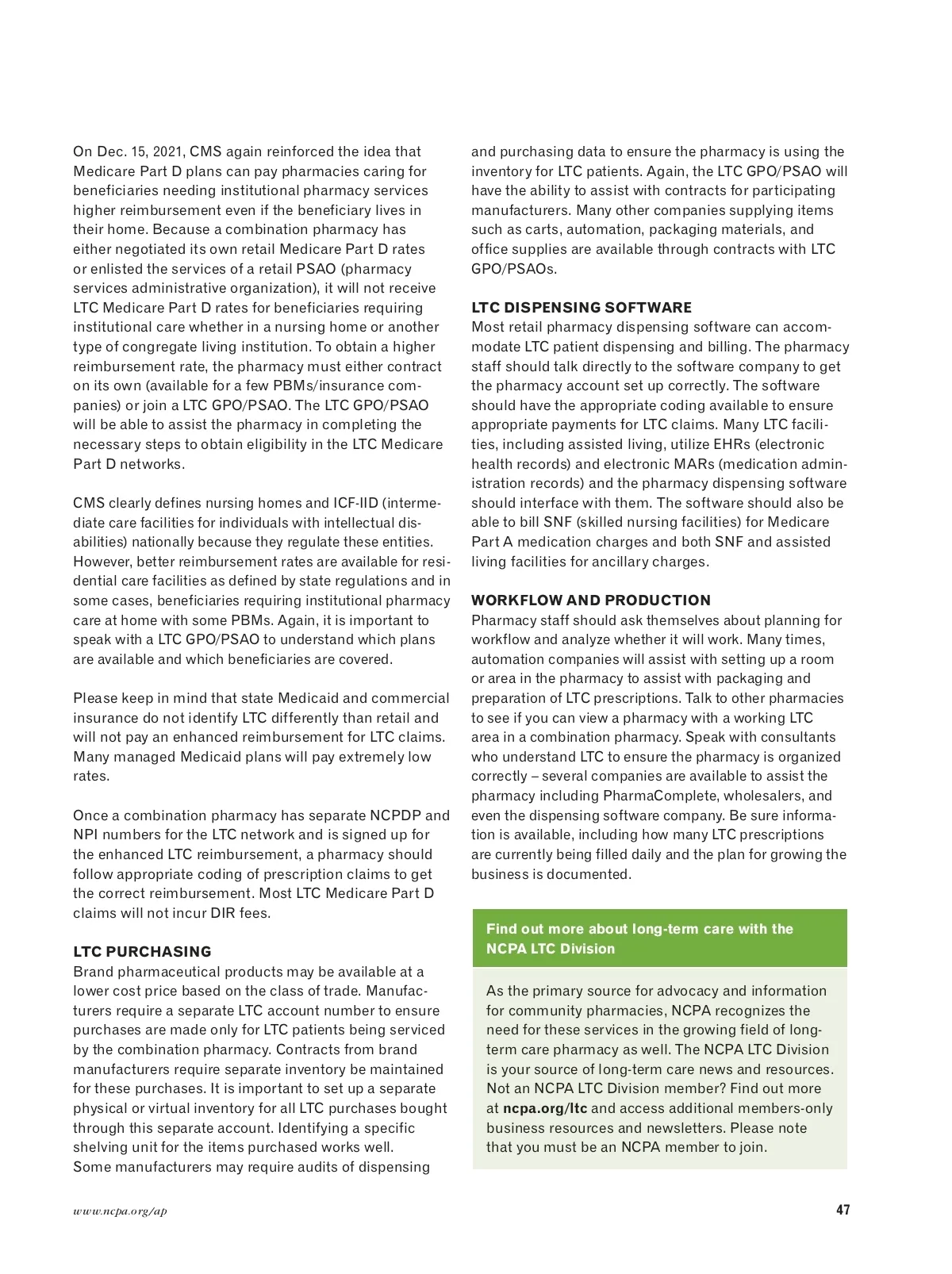 On Dec. 15, 2021, CMS again reinforced the idea that Medicare Part D plans can pay pharmacies caring for beneficiaries needing institutional pharmacy services higher reimbursement even if the beneficiary lives in their home. Because a combination pharmacy has either negotiated its own retail Medicare Part D rates or enlisted the services of a retail PSAO (pharmacy services administrative organization), it will not receive LTC Medicare Part D rates for beneficiaries requiring institutional care whether in a nursing home or another type of congregate living institution. To obtain a higher reimbursement rate, the pharmacy must either contract on its own (available for a few PBMs/insurance companies) or join a LTC GPO/PSAO. The LTC GPO/PSAO will be able to assist the pharmacy in completing the necessary steps to obtain eligibility in the LTC Medicare Part D networks.

CMS clearly defines nursing homes and ICF-IID (intermediate care facilities for individuals with intellectual disabilities) nationally because they regulate these entities. However, better reimbursement rates are available for residential care facilities as defined by state regulations and in some cases, beneficiaries requiring institutional pharmacy care at home with some PBMs. Again, it is important to speak with a LTC GPO/PSAO to understand which plans are available and which beneficiaries are covered.

Please keep in mind that state Medicaid and commercial insurance do not identify LTC differently than retail and will not pay an enhanced reimbursement for LTC claims. Many managed Medicaid plans will pay extremely low rates.

Once a combination pharmacy has separate NCPDP and NPI numbers for the LTC network and is signed up for the enhanced LTC reimbursement, a pharmacy should follow appropriate coding of prescription claims to get the correct reimbursement. Most LTC Medicare Part D claims will not incur DIR fees.

LTC PURCHASING
Brand pharmaceutical products may be available at a lower cost price based on the class of trade. Manufacturers require a separate LTC account number to ensure purchases are made only for LTC patients being serviced by the combination pharmacy. Contracts from brand manufacturers require separate inventory be maintained for these purchases. It is important to set up a separate physical or virtual inventory for all LTC purchases bought through this separate account. Identifying a specific shelving unit for the items purchased works well. Some manufacturers may require audits of dispensing and purchasing data to ensure the pharmacy is using the inventory for LTC patients. Again, the LTC GPO/PSAO will have the ability to assist with contracts for participating manufacturers. Many other companies supplying items such as carts, automation, packaging materials, and office supplies are available through contracts with LTC GPO/PSAOs.

LTC DISPENSING SOFTWARE
Most retail pharmacy dispensing software can accommodate LTC patient dispensing and billing. The pharmacy staff should talk directly to the software company to get the pharmacy account set up correctly. The software should have the appropriate coding available to ensure appropriate payments for LTC claims. Many LTC facilities, including assisted living, utilize EHRs (electronic health records) and electronic MARs (medication administration records) and the pharmacy dispensing software should interface with them. The software should also be able to bill SNF (skilled nursing facilities) for Medicare Part A medication charges and both SNF and assisted living facilities for ancillary charges.

WORKFLOW AND PRODUCTION
Pharmacy staff should ask themselves about planning for workflow and analyze whether it will work. Many times, automation companies will assist with setting up a room or area in the pharmacy to assist with packaging and preparation of LTC prescriptions. Talk to other pharmacies to see if you can view a pharmacy with a working LTC area in a combination pharmacy. Speak with consultants who understand LTC to ensure the pharmacy is organized correctly – several companies are available to assist the pharmacy including PharmaComplete, wholesalers, and even the dispensing software company. Be sure information is available, including how many LTC prescriptions are currently being filled daily and the plan for growing the business is documented.

Find out more about long-term care with the NCPA LTC Division

As the primary source for advocacy and information for community pharmacies, NCPA recognizes the need for these services in the growing field of long-term care pharmacy as well. The NCPA LTC Division is your source of long-term care news and resources. Not an NCPA LTC Division member? Find out more at ncpa.org/ltc and access additional members-only business resources and newsletters. Please note that you must be an NCPA member to join.

www.ncpa.org/ap
47